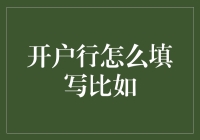 开户行怎么填写比如